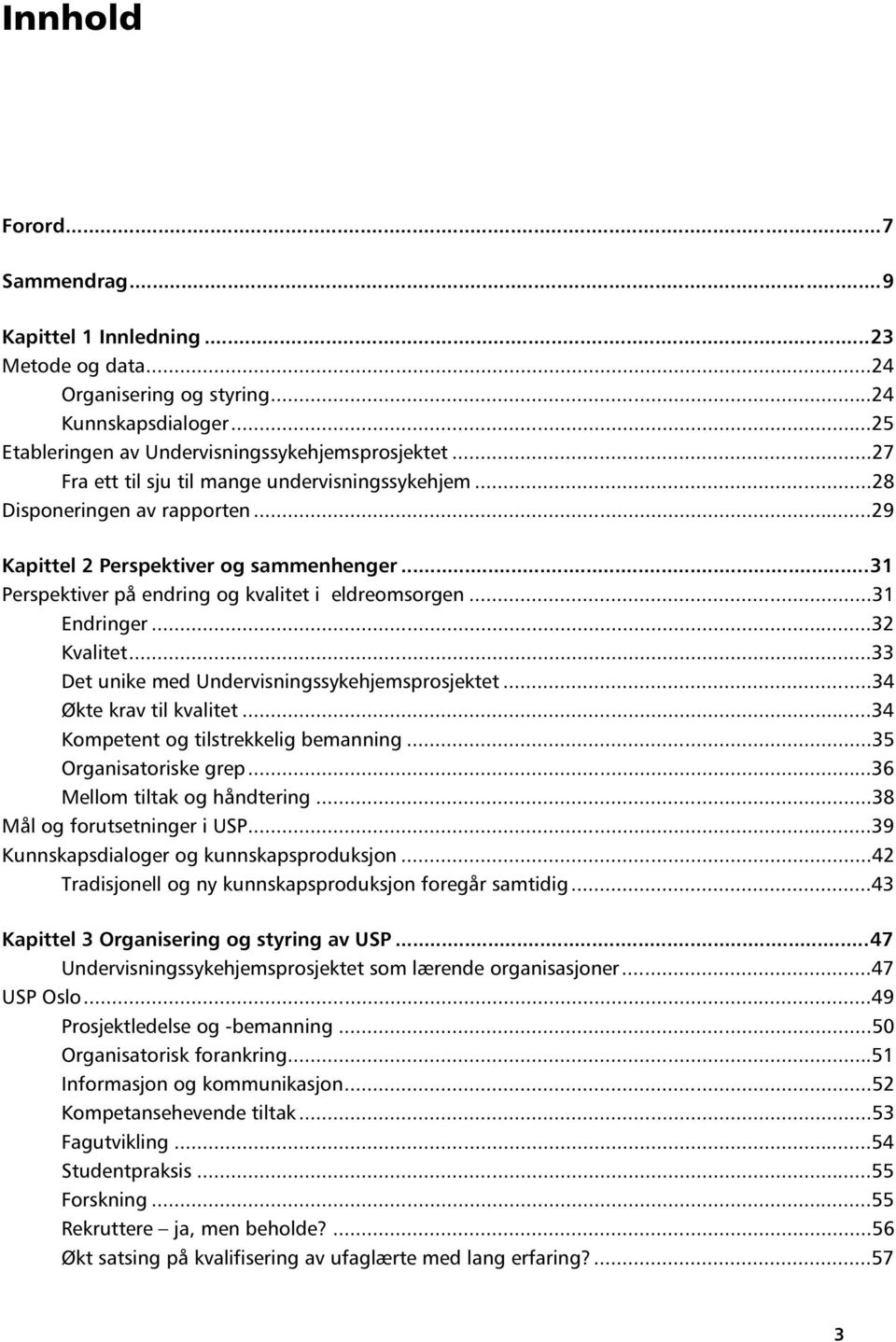 Innhold

Forord...7

Sammendrag...9

Kapittel 1 Innledning...23
Metode og data...24
Organisering og styring...24
Kunnskapsdialoger...25
Etableringen av Undervisningssykehjemsprosjektet...27
Fra ett til sju til mange undervisningssykehjem...28
Disponeringen av rapporten...29

Kapittel 2 Perspektiver og sammenhenger...31
Perspektiver på endring og kvalitet i eldreomsorgen...31
Endringer...32
Kvalitet...33
Det unike med Undervisningssykehjemsprosjektet...34
Økte krav til kvalitet...34
Kompetent og tilstrekkelig bemanning...35
Organisatoriske grep...36
Mellom tiltak og håndtering...38
Mål og forutsetninger i USP...39
Kunnskapsdialoger og kunnskapsproduksjon...42
Tradisjonell og ny kunnskapsproduksjon foregår samtidig...43

Kapittel 3 Organisering og styring av USP...47
Undervisningssykehjemsprosjektet som lærende organisasjoner...47
USP Oslo...49
Prosjektledelse og -bemanning...50
Organisatorisk forankring...51
Informasjon og kommunikasjon...52
Kompetansehevende tiltak...53
Fagutvikling...54
Studentpraksis...55
Forskning...55
Rekruttere – ja, men beholde?...56
Økt satsing på kvalifisering av ufaglærte med lang erfaring?...57

3